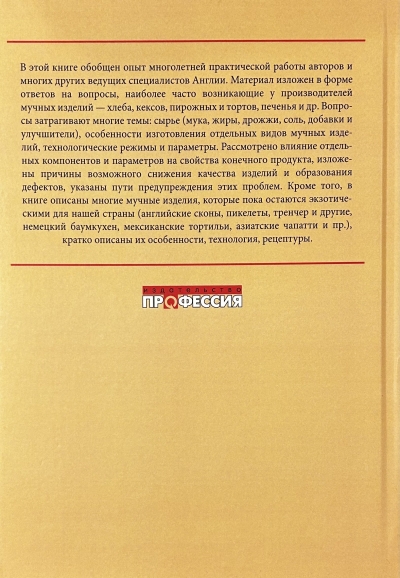 В этой книге обобщен опыт многолетней практической работы авторов и многих других ведущих специалистов Англии. Материал изложен в форме ответов на вопросы, наиболее часто возникающие у производителей мучных изделий — хлеба, кексов, пирожных и тортов, печенья и др. Вопросы затрагивают многие темы: сырье (мука, жиры, дрожжи, соль, добавки и улучшители), особенности изготовления отдельных видов мучных изделий, технологические режимы и параметры. Рассмотрено влияние отдельных компонентов и параметров на свойства конечного продукта, изложены причины возможного снижения качества изделий и образования дефектов, указаны пути предупреждения этих проблем. Кроме того, в книге описаны многие мучные изделия, которые пока остаются экзотическими для нашей страны (английские сконы, пикелеты, тренчер и другие, немецкий баумкухен, мексиканские тортильи, азиатские чапатти и пр.), кратко описаны их особенности, технология, рецептуры.

издательство
ПРОФЕССИЯ